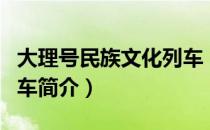 大理号民族文化列车
车简介）